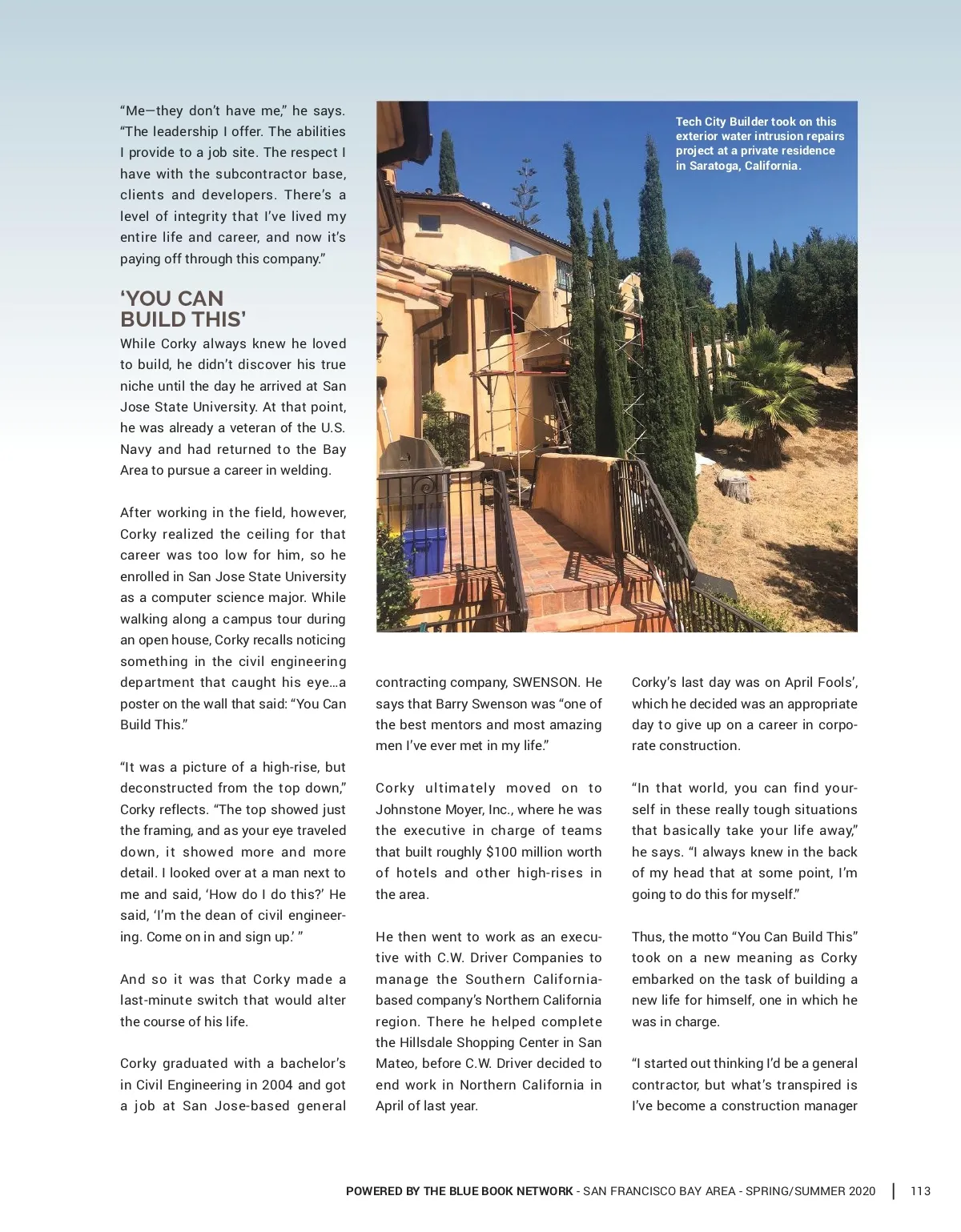 “Me—they don’t have me,” he says. “The leadership I offer. The abilities I provide to a job site. The respect I have with the subcontractor base, clients and developers. There’s a level of integrity that I’ve lived my entire life and career, and now it’s paying off through this company.”

‘YOU CAN BUILD THIS’

While Corky always knew he loved to build, he didn’t discover his true niche until the day he arrived at San Jose State University. At that point, he was already a veteran of the U.S. Navy and had returned to the Bay Area to pursue a career in welding.

After working in the field, however, Corky realized the ceiling for that career was too low for him, so he enrolled in San Jose State University as a computer science major. While walking along a campus tour during an open house, Corky recalls noticing something in the civil engineering department that caught his eye…a poster on the wall that said: “You Can Build This.”

“It was a picture of a high-rise, but deconstructed from the top down,” Corky reflects. “The top showed just the framing, and as your eye traveled down, it showed more and more detail. I looked over at a man next to me and said, ‘How do I do this?’ He said, ‘I’m the dean of civil engineering. Come on in and sign up.’ ”

And so it was that Corky made a last-minute switch that would alter the course of his life.

Corky graduated with a bachelor’s in Civil Engineering in 2004 and got a job at San Jose-based general

Tech City Builder took on this exterior water intrusion repairs project at a private residence in Saratoga, California.

contracting company, SWENSON. He says that Barry Swenson was “one of the best mentors and most amazing men I’ve ever met in my life.”

Corky ultimately moved on to Johnstone Moyer, Inc., where he was the executive in charge of teams that built roughly $100 million worth of hotels and other high-rises in the area.

He then went to work as an executive with C.W. Driver Companies to manage the Southern California-based company’s Northern California region. There he helped complete the Hillsdale Shopping Center in San Mateo, before C.W. Driver decided to end work in Northern California in April of last year.

Corky’s last day was on April Fools’, which he decided was an appropriate day to give up on a career in corporate construction.

“In that world, you can find yourself in these really tough situations that basically take your life away,” he says. “I always knew in the back of my head that at some point, I’m going to do this for myself.”

Thus, the motto “You Can Build This” took on a new meaning as Corky embarked on the task of building a new life for himself, one in which he was in charge.

“I started out thinking I’d be a general contractor, but what’s transpired is I’ve become a construction manager

POWERED BY THE BLUE BOOK NETWORK - SAN FRANCISCO BAY AREA - SPRING/SUMMER 2020 | 113